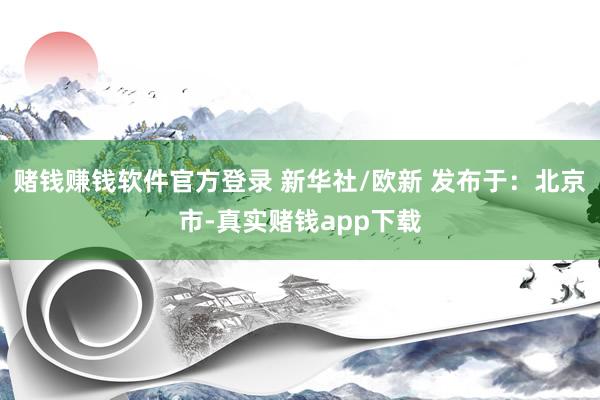 赌钱赚钱软件官方登录 新华社/欧新 发布于：北京市-真实赌钱app下载